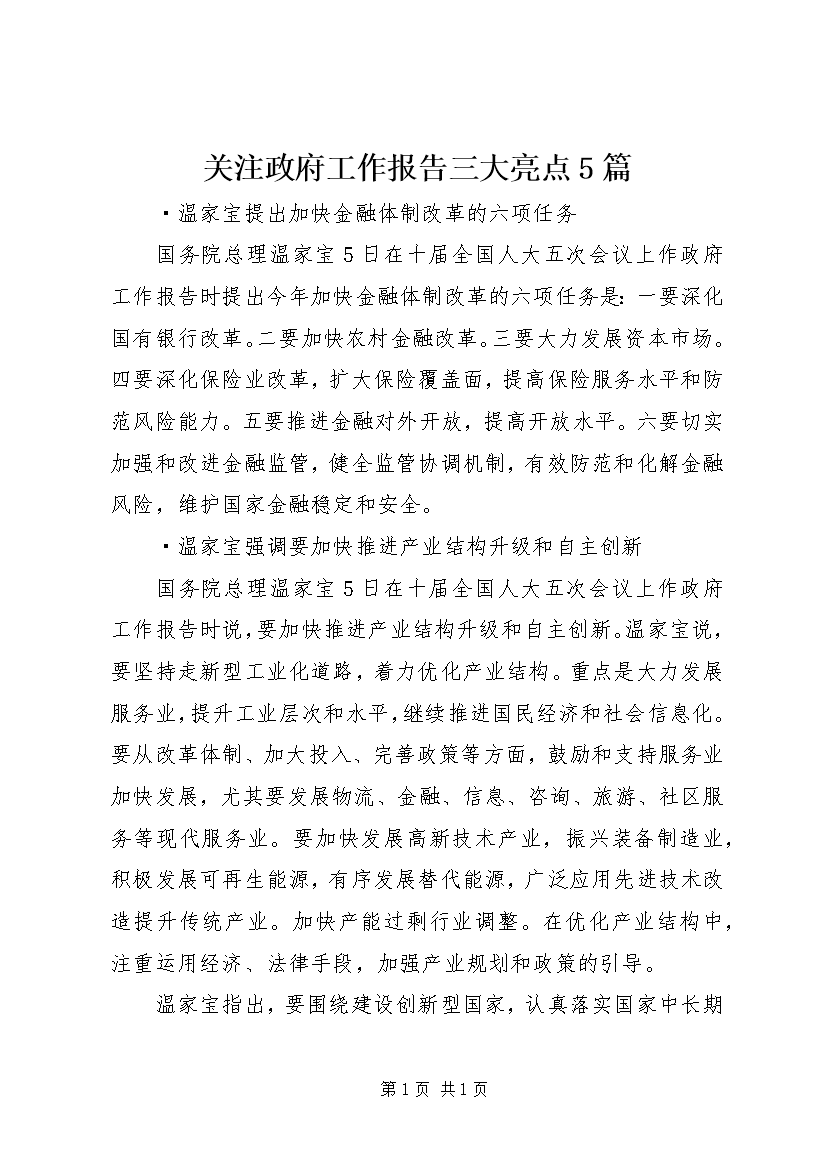 关注政府工作报告三大亮点5篇

·温家宝提出加快金融体制改革的六项任务

国务院总理温家宝5日在十届全国人大五次会议上作政府工作报告时提出今年加快金融体制改革的六项任务是：一要深化国有银行改革。二要加快农村金融改革。三要大力发展资本市场。四要深化保险业改革，扩大保险覆盖面，提高保险服务水平和防范风险能力。五要推进金融对外开放，提高开放水平。六要切实加强和改进金融监管，健全监管协调机制，有效防范和化解金融风险，维护国家金融稳定和安全。

·温家宝强调要加快推进产业结构升级和自主创新

国务院总理温家宝5日在十届全国人大五次会议上作政府工作报告时说，要加快推进产业结构升级和自主创新。温家宝说，要坚持走新型工业化道路，着力优化产业结构。重点是大力发展服务业，提升工业层次和水平，继续推进国民经济和社会信息化。要从改革体制、加大投入、完善政策等方面，鼓励和支持服务业加快发展，尤其要发展物流、金融、信息、咨询、旅游、社区服务等现代服务业。要加快发展高新技术产业，振兴装备制造业，积极发展可再生能源，有序发展替代能源，广泛应用先进技术改造提升传统产业。加快产能过剩行业调整。在优化产业结构中，注重运用经济、法律手段，加强产业规划和政策的引导。

温家宝指出，要围绕建设创新型国家，认真落实国家中长期

第1页 共1页